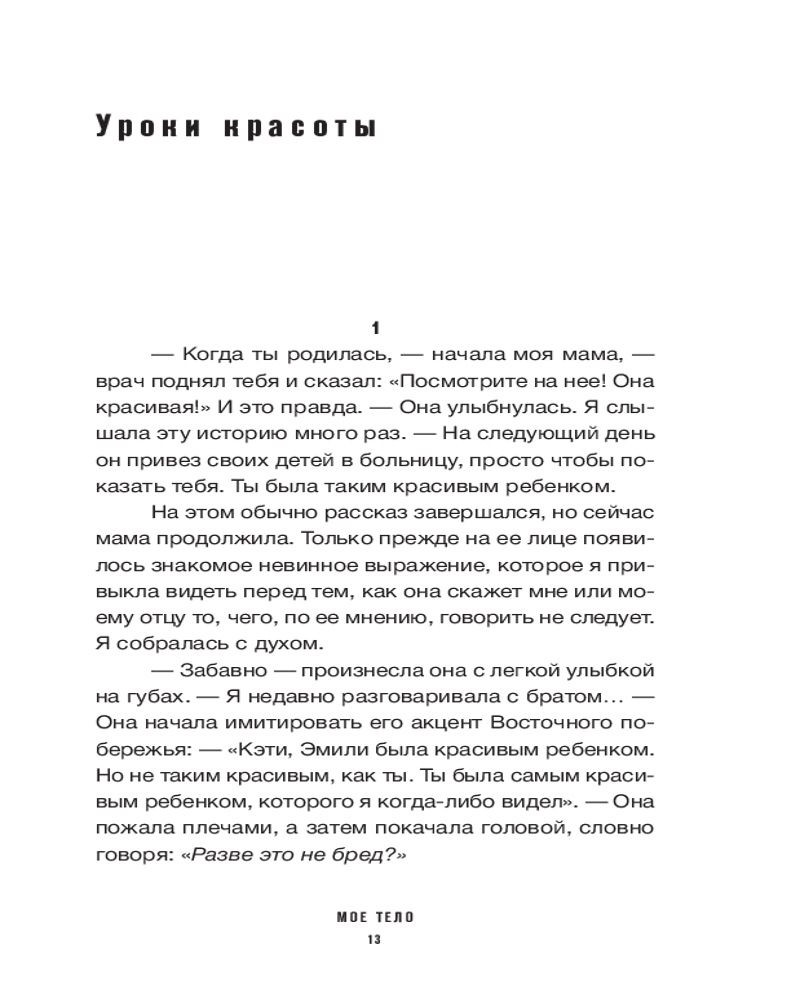 Уроки красоты

1

— Когда ты родилась, — начала моя мама, — врач поднял тебя и сказал: «Посмотрите на нее! Она красивая!» И это правда. — Она улыбнулась. Я слышала эту историю много раз. — На следующий день он привез своих детей в больницу, просто чтобы показать тебя. Ты была таким красивым ребенком.

На этом обычно рассказ завершался, но сейчас мама продолжила. Только прежде на ее лице появилось знакомое невинное выражение, которое я привыкла видеть перед тем, как она скажет мне или моему отцу то, чего, по ее мнению, говорить не следует. Я собралась с духом.

— Забавно — произнесла она с легкой улыбкой на губах. — Я недавно разговаривала с братом… — Она начала имитировать его акцент Восточного побережья: — «Кэти, Эмили была красивым ребенком. Но не таким красивым, как ты. Ты была самым красивым ребенком, которого я когда-либо видел». — Она пожала плечами, а затем покачала головой, словно говоря: «Разве это не бред?»

МОЕ ТЕЛО
13